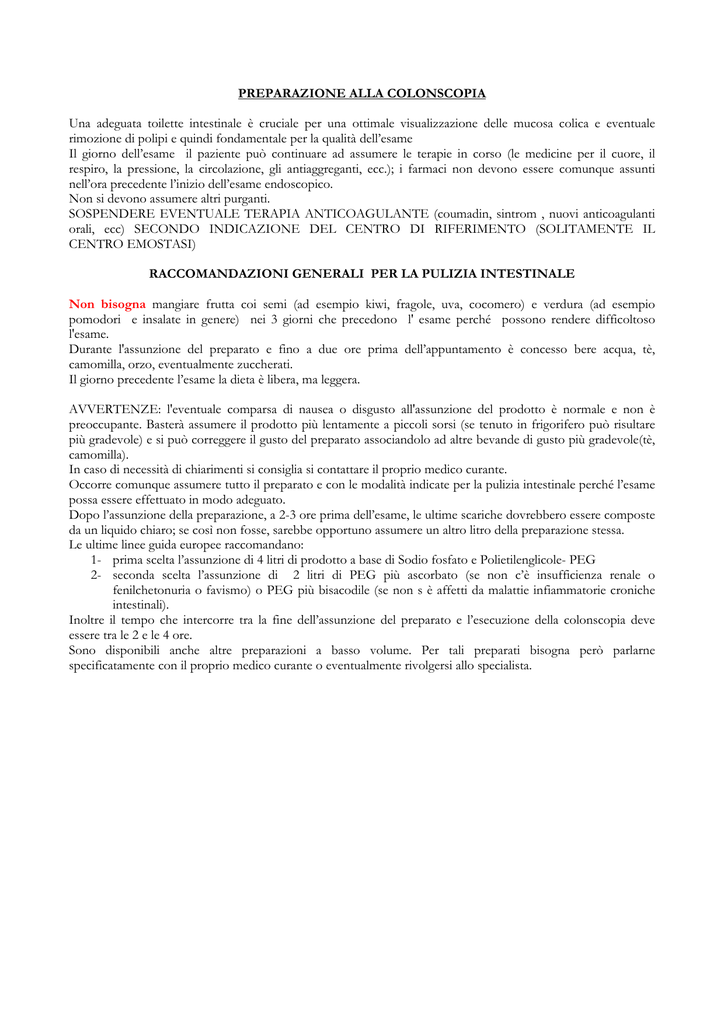 PREPARAZIONE ALLA COLONSCOPIA

Una adeguata toilette intestinale è cruciale per una ottimale visualizzazione delle mucosa colica e eventuale rimozione di polipi e quindi fondamentale per la qualità dell'esame
Il giorno dell'esame il paziente può continuare ad assumere le terapie in corso (le medicine per il cuore, il respiro, la pressione, la circolazione, gli antiaggreganti, ecc.); i farmaci non devono essere comunque assunti nell'ora precedente l'inizio dell'esame endoscopico.
Non si devono assumere altri purganti.
SOSPENDERE EVENTUALE TERAPIA ANTICOAGULANTE (coumadin, sintrom , nuovi anticoagulanti orali, ecc) SECONDO INDICAZIONE DEL CENTRO DI RIFERIMENTO (SOLITAMENTE IL CENTRO EMOSTASI)

RACCOMANDAZIONI GENERALI PER LA PULIZIA INTESTINALE

Non bisogna mangiare frutta coi semi (ad esempio kiwi, fragole, uva, cocomero) e verdura (ad esempio pomodori e insalate in genere) nei 3 giorni che precedono l' esame perché possono rendere difficoltoso l'esame.
Durante l'assunzione del preparato e fino a due ore prima dell'appuntamento è concesso bere acqua, tè, camomilla, orzo, eventualmente zuccherati.
Il giorno precedente l'esame la dieta è libera, ma leggera.

AVVERTENZE: l'eventuale comparsa di nausea o disgusto all'assunzione del prodotto è normale e non è preoccupante. Basterà assumere il prodotto più lentamente a piccoli sorsi (se tenuto in frigorifero può risultare più gradevole) e si può correggere il gusto del preparato associandolo ad altre bevande di gusto più gradevole(tè, camomilla).
In caso di necessità di chiarimenti si consiglia si contattare il proprio medico curante.
Occorre comunque assumere tutto il preparato e con le modalità indicate per la pulizia intestinale perché l'esame possa essere effettuato in modo adeguato.
Dopo l'assunzione della preparazione, a 2-3 ore prima dell'esame, le ultime scariche dovrebbero essere composte da un liquido chiaro; se così non fosse, sarebbe opportuno assumere un altro litro della preparazione stessa.
Le ultime linee guida europee raccomandano:
1- prima scelta l'assunzione di 4 litri di prodotto a base di Sodio fosfato e Polietilenglicole- PEG
2- seconda scelta l'assunzione di 2 litri di PEG più ascorbato (se non c'è insufficienza renale o fenilchetonuria o favismo) o PEG più bisacodile (se non s è affetti da malattie infiammatorie croniche intestinali).
Inoltre il tempo che intercorre tra la fine dell'assunzione del preparato e l'esecuzione della colonscopia deve essere tra le 2 e le 4 ore.
Sono disponibili anche altre preparazioni a basso volume. Per tali preparati bisogna però parlarne specificatamente con il proprio medico curante o eventualmente rivolgersi allo specialista.